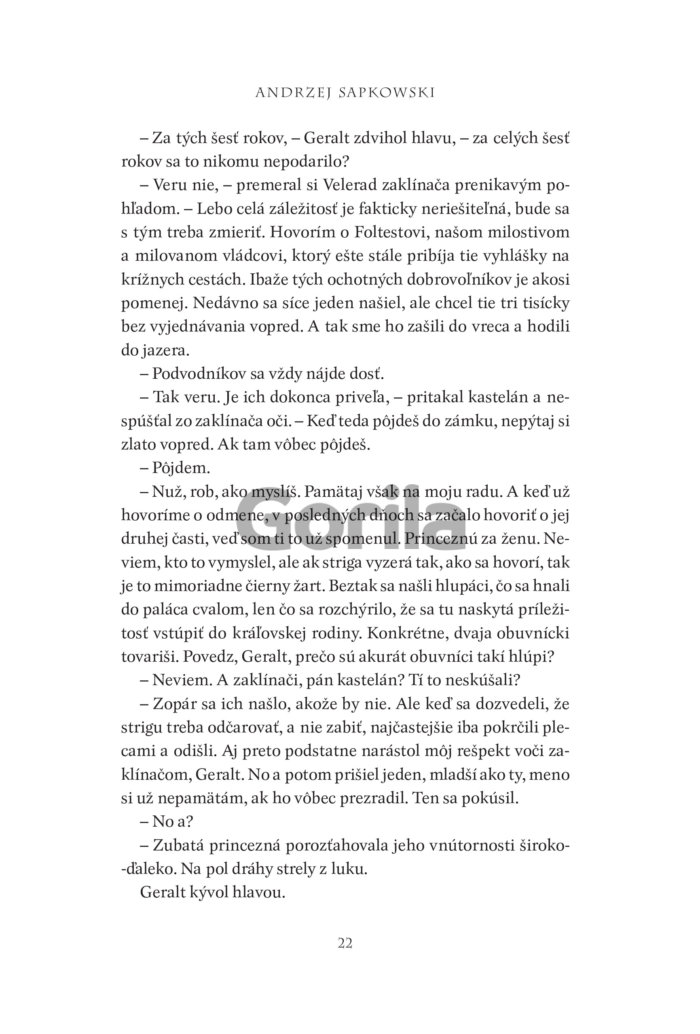 ANDRZEJ SAPKOWSKI

– Za tých šesť rokov, – Geralt zdvihol hlavu, – za celých šesť rokov sa to nikomu nepodarilo?

– Veru nie, – premeral si Velerad zaklínača prenikavým pohľadom. – Lebo celá záležitosť je fakticky neriešiteľná, bude sa s tým treba zmieriť. Hovorím o Foltestovi, našom milostivom a milovanom vládcovi, ktorý ešte stále pribíja tie vyhlášky na krížnych cestách. Ibaže tých ochotných dobrovoľníkov je akosi pomenej. Nedávno sa síce jeden našiel, ale chcel tie tri tisícky bez vyjednávania vopred. A tak sme ho zašili do vreca a hodili do jazera.

– Podvodníkov sa vždy nájde dosť.

– Tak veru. Je ich dokonca priveľa, – pritakal kastelán a nespúšťal zo zaklínača oči. – Keď teda pôjdeš do zámku, nepýtaj si zlato vopred. Ak tam vôbec pôjdeš.

– Pôjdem.

– Nuž, rob, ako myslíš. Pamätaj však na moju radu. A keď už hovoríme o odmene, v posledných dňoch sa začalo hovoriť o jej druhej časti, veď som ti to už spomenul. Princeznú za ženu. Neviem, kto to vymyslel, ale ak striga vyzerá tak, ako sa hovorí, tak je to mimoriadne čierny žart. Beztak sa našli hlupáci, čo sa hnali do paláca cvalom, len čo sa rozchýrilo, že sa tu naskytá príležitosť vstúpiť do kráľovskej rodiny. Konkrétne, dvaja obuvnícki tovariši. Povedz, Geralt, prečo sú akurát obuvníci takí hlúpi?

– Neviem. A zaklínači, pán kastelán? Tí to neskúšali?

– Zopár sa ich našlo, akože by nie. Ale keď sa dozvedeli, že strigu treba odčarovať, a nie zabiť, najčastejšie iba pokrčili plecami a odišli. Aj preto podstatne narástol môj rešpekt voči zaklínačom, Geralt. No a potom prišiel jeden, mladší ako ty, meno si už nepamätám, ak ho vôbec prezradil. Ten sa pokúsil.

– No a?

– Zubatá princezná porozťahovala jeho vnútornosti široko-ďaleko. Na pol dráhy strely z luku.

Geralt kývol hlavou.

Gorila

22